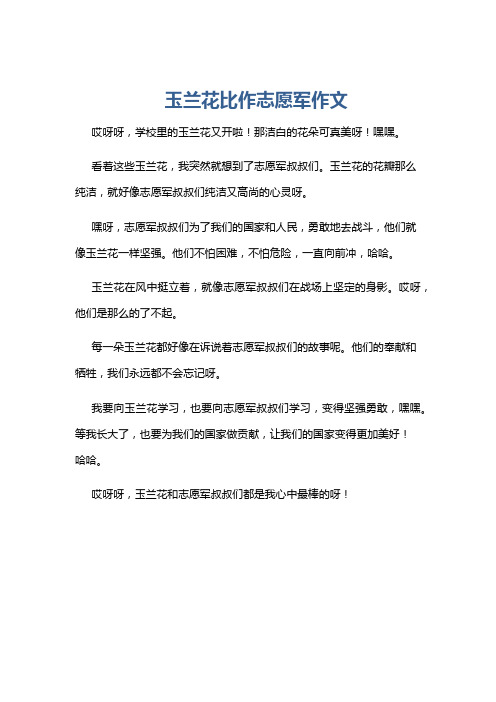 玉兰花比作志愿军作文

哎呀呀，学校里的玉兰花又开啦！那洁白的花朵可真美呀！嘿嘿。

看着这些玉兰花，我突然就想到了志愿军叔叔们。玉兰花的花瓣那么纯洁，就好像志愿军叔叔们纯洁又高尚的心灵呀。

嘿呀，志愿军叔叔们为了我们的国家和人民，勇敢地去战斗，他们就像玉兰花一样坚强。他们不怕困难，不怕危险，一直向前冲，哈哈。

玉兰花在风中挺立着，就像志愿军叔叔们在战场上坚定的身影。哎呀，他们是那么的了不起。

每一朵玉兰花都好像在诉说着志愿军叔叔们的故事呢。他们的奉献和牺牲，我们永远都不会忘记呀。

我要向玉兰花学习，也要向志愿军叔叔们学习，变得坚强勇敢，嘿嘿。等我长大了，也要为我们的国家做贡献，让我们的国家变得更加美好！哈哈。

哎呀呀，玉兰花和志愿军叔叔们都是我心中最棒的呀！